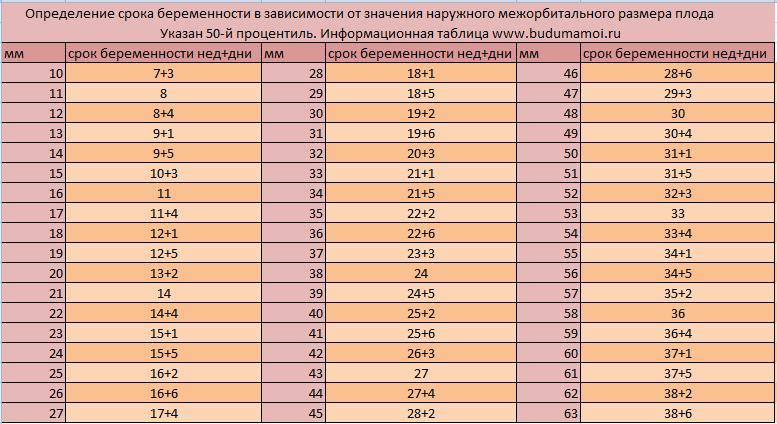 Определение срока беременности в зависимости от значения наружного межорбитального размера плода
Указан 50-й процентиль. Информационная таблица www.budumamoi.ru

| мм | срок беременности нед+дни | мм | срок беременности нед+дни | мм | срок беременности нед+дни |
|---|---|---|---|---|---|
| 10 | 7+3 | 28 | 18+1 | 46 | 28+6 |
| 11 | 8 | 29 | 18+5 | 47 | 29+3 |
| 12 | 8+4 | 30 | 19+2 | 48 | 30 |
| 13 | 9+1 | 31 | 19+6 | 49 | 30+4 |
| 14 | 9+5 | 32 | 20+3 | 50 | 31+1 |
| 15 | 10+3 | 33 | 21+1 | 51 | 31+5 |
| 16 | 11 | 34 | 21+5 | 52 | 32+3 |
| 17 | 11+4 | 35 | 22+2 | 53 | 33 |
| 18 | 12+1 | 36 | 22+6 | 54 | 33+4 |
| 19 | 12+5 | 37 | 23+3 | 55 | 34+1 |
| 20 | 13+2 | 38 | 24 | 56 | 34+5 |
| 21 | 14 | 39 | 24+5 | 57 | 35+2 |
| 22 | 14+4 | 40 | 25+2 | 58 | 36 |
| 23 | 15+1 | 41 | 25+6 | 59 | 36+4 |
| 24 | 15+5 | 42 | 26+3 | 60 | 37+1 |
| 25 | 16+2 | 43 | 27 | 61 | 37+5 |
| 26 | 16+6 | 44 | 27+4 | 62 | 38+2 |
| 27 | 17+4 | 45 | 28+2 | 63 | 38+6 |